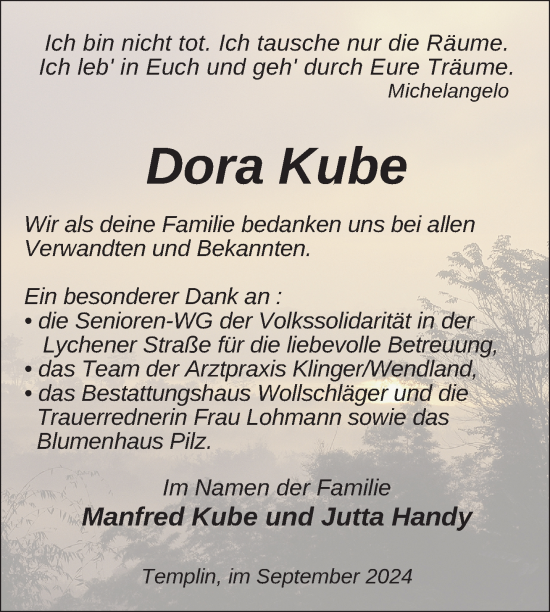 Ich bin nicht tot. Ich tausche nur die Räume.
Ich leb' in Euch und geh' durch Eure Träume.
Michelangelo

Dora Kube

Wir als deine Familie bedanken uns bei allen Verwandten und Bekannten.

Ein besonderer Dank an :
• die Senioren-WG der Volkssolidarität in der Lychener Straße für die liebevolle Betreuung,
• das Team der Arztpraxis Klinger/Wendland,
• das Bestattungshaus Wollschläger und die Trauerrednerin Frau Lohmann sowie das Blumenhaus Pilz.

Im Namen der Familie
Manfred Kube und Jutta Handy

Templin, im September 2024